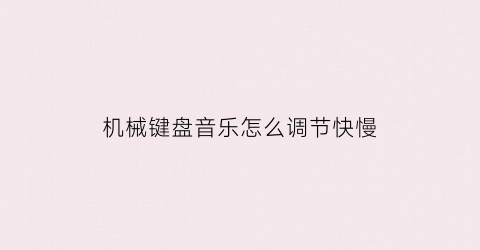 机械键盘音乐怎么调节快慢